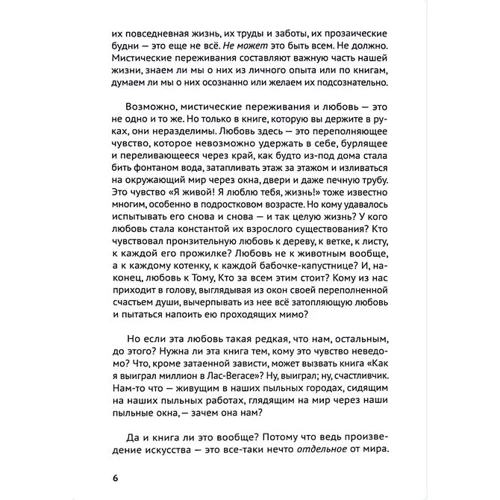 их повседневная жизнь, их труды и заботы, их прозаические будни — это еще не всё. Не может это быть всем. Не должно. Мистические переживания составляют важную часть нашей жизни, знаем ли мы о них из личного опыта или по книгам, думаем ли мы о них осознанно или желаем их подсознательно.

Возможно, мистические переживания и любовь — это не одно и то же. Но только в книге, которую вы держите в руках, они неразделимы. Любовь здесь — это переполняющее чувство, которое невозможно удержать в себе, бурлящее и переливающееся через край, как будто из-под дома стала бить фонтаном вода, затапливать этаж за этажом и изливаться на окружающий мир через окна, двери и даже печную трубу. Это чувство «Я живой! Я люблю тебя, жизнь!» тоже известно многим, особенно в подростковом возрасте. Но кому удавалось испытывать его снова и снова — и так целую жизнь? У кого любовь стала константой их взрослого существования? Кто чувствовал пронзительную любовь к дереву, к ветке, к листу, к каждой его прожилке? Любовь не к животным вообще, а к каждому котенку, к каждой бабочке-капустнице? И, наконец, любовь к Тому, Кто за всем этим стоит? Кому из нас приходит в голову, выглядывая из окон своей переполненной счастьем души, вычерпывать из нее всё затопляющую любовь и пытаться напоить ею проходящих мимо?

Но если эта любовь такая редкая, что нам, остальным, до этого? Нужна ли эта книга тем, кому это чувство неведомо? Что, кроме затаенной зависти, может вызвать книга «Как я выиграл миллион в Лас-Вегасе»? Ну, выиграл; ну, счастливчик. Нам-то что — живущим в наших пыльных городах, сидящим на наших пыльных работах, глядящим на мир через наши пыльные окна, — зачем она нам?

Да и книга ли это вообще? Потому что ведь произведение искусства — это все-таки нечто отдельное от мира.

6